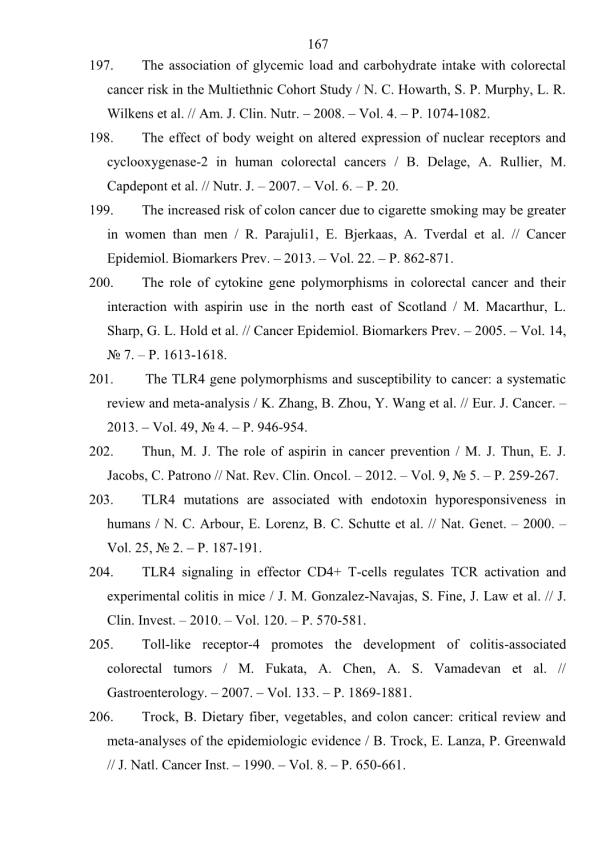 167

197. The association of glycemic load and carbohydrate intake with colorectal cancer risk in the Multiethnic Cohort Study / N. C. Howarth, S. P. Murphy, L. R. Wilkens et al. // Am. J. Clin. Nutr. – 2008. – Vol. 4. – P. 1074-1082.

198. The effect of body weight on altered expression of nuclear receptors and cyclooxygenase-2 in human colorectal cancers / B. Delage, A. Rullier, M. Capdepont et al. // Nutr. J. – 2007. – Vol. 6. – P. 20.

199. The increased risk of colon cancer due to cigarette smoking may be greater in women than men / R. Parajuli1, E. Bjerkaas, A. Tverdal et al. // Cancer Epidemiol. Biomarkers Prev. – 2013. – Vol. 22. – P. 862-871.

200. The role of cytokine gene polymorphisms in colorectal cancer and their interaction with aspirin use in the north east of Scotland / M. Macarthur, L. Sharp, G. L. Hold et al. // Cancer Epidemiol. Biomarkers Prev. – 2005. – Vol. 14, № 7. – P. 1613-1618.

201. The TLR4 gene polymorphisms and susceptibility to cancer: a systematic review and meta-analysis / K. Zhang, B. Zhou, Y. Wang et al. // Eur. J. Cancer. – 2013. – Vol. 49, № 4. – P. 946-954.

202. Thun, M. J. The role of aspirin in cancer prevention / M. J. Thun, E. J. Jacobs, C. Patrono // Nat. Rev. Clin. Oncol. – 2012. – Vol. 9, № 5. – P. 259-267.

203. TLR4 mutations are associated with endotoxin hyporesponsiveness in humans / N. C. Arbour, E. Lorenz, B. C. Schutte et al. // Nat. Genet. – 2000. – Vol. 25, № 2. – P. 187-191.

204. TLR4 signaling in effector CD4+ T-cells regulates TCR activation and experimental colitis in mice / J. M. Gonzalez-Navajas, S. Fine, J. Law et al. // J. Clin. Invest. – 2010. – Vol. 120. – P. 570-581.

205. Toll-like receptor-4 promotes the development of colitis-associated colorectal tumors / M. Fukata, A. Chen, A. S. Vamadevan et al. // Gastroenterology. – 2007. – Vol. 133. – P. 1869-1881.

206. Trock, B. Dietary fiber, vegetables, and colon cancer: critical review and meta-analyses of the epidemiologic evidence / B. Trock, E. Lanza, P. Greenwald // J. Natl. Cancer Inst. – 1990. – Vol. 8. – P. 650-661.